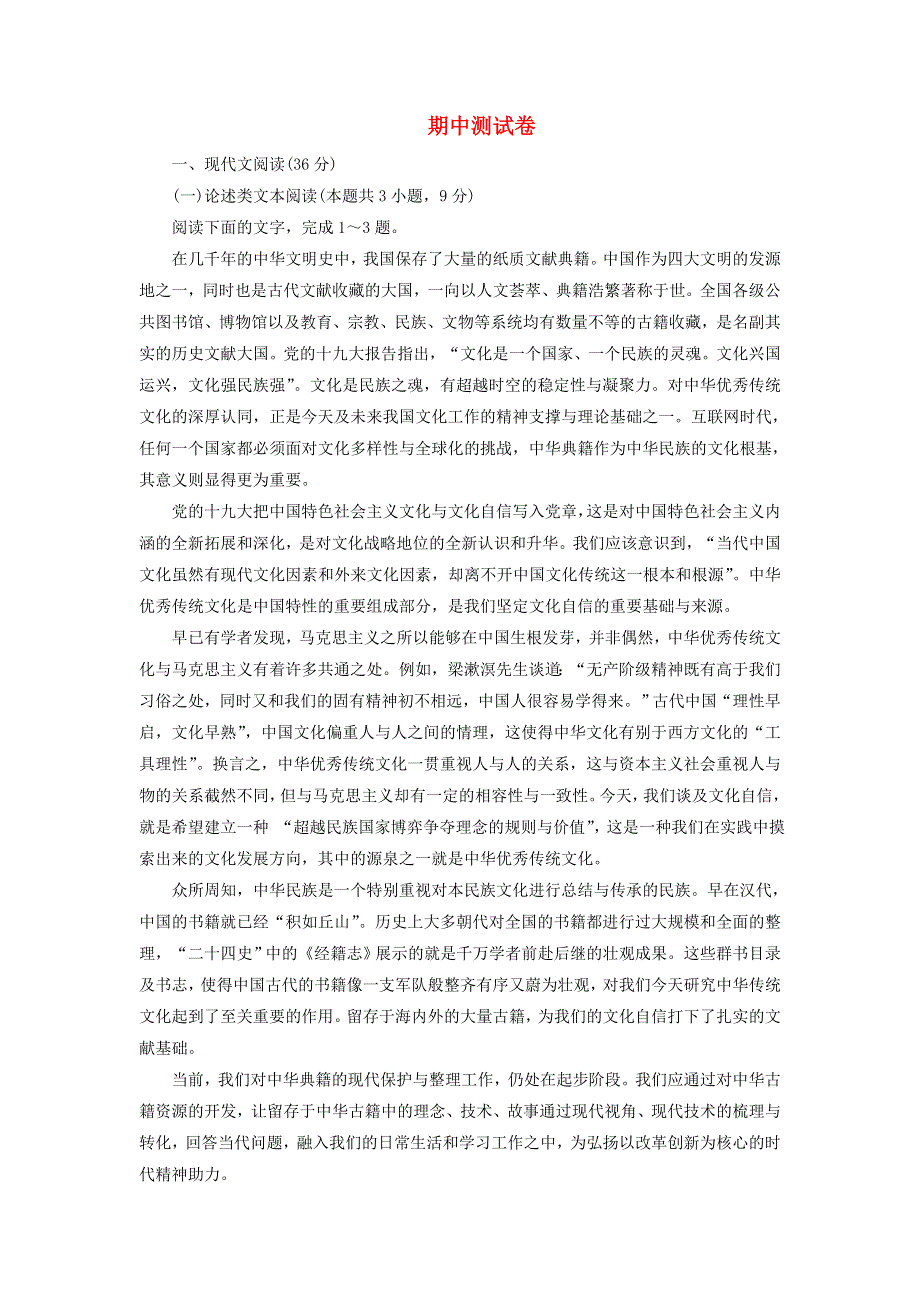 期中测试卷

一、现代文阅读(36 分)

(一)论述类文本阅读(本题共 3 小题，9 分)

阅读下面的文字，完成 1～3 题。

在几千年的中华文明史中，我国保存了大量的纸质文献典籍。中国作为四大文明的发源地之一，同时也是古代文献收藏的大国，一向以人文荟萃、典籍浩繁著称于世。全国各级公共图书馆、博物馆以及教育、宗教、民族、文物等系统均有数量不等的古籍收藏，是名副其实的历史文献大国。党的十九大报告指出，“文化是一个国家、一个民族的灵魂。文化兴国运兴，文化强民族强”。文化是民族之魂，有超越时空的稳定性与凝聚力。对中华优秀传统文化的深厚认同，正是今天及未来我国文化工作的精神支撑与理论基础之一。互联网时代，任何一个国家都必须面对文化多样性与全球化的挑战，中华典籍作为中华民族的文化根基，其意义则显得更为重要。

党的十九大把中国特色社会主义文化与文化自信写入党章，这是对中国特色社会主义内涵的全新拓展和深化，是对文化战略地位的全新认识和升华。我们应该意识到，“当代中国文化虽然有现代文化因素和外来文化因素，却离不开中国文化传统这一根本和根源”。中华优秀传统文化是中国特性的重要组成部分，是我们坚定文化自信的重要基础与来源。

早已有学者发现，马克思主义之所以能够在中国生根发芽，并非偶然，中华优秀传统文化与马克思主义有着许多共通之处。例如，梁漱溟先生谈道：“无产阶级精神既有高于我们习俗之处，同时又和我们的固有精神初不相远，中国人很容易学得来。”古代中国“理性早启，文化早熟”，中国文化偏重人与人之间的情理，这使得中华文化有别于西方文化的“工具理性”。换言之，中华优秀传统文化一贯重视人与人的关系，这与资本主义社会重视人与物的关系截然不同，但与马克思主义却有一定的相容性与一致性。今天，我们谈及文化自信，就是希望建立一种 “超越民族国家博弈争夺理念的规则与价值”，这是一种我们在实践中摸索出来的文化发展方向，其中的源泉之一就是中华优秀传统文化。

众所周知，中华民族是一个特别重视对本民族文化进行总结与传承的民族。早在汉代，中国的书籍就已经“积如丘山”。历史上大多朝代对全国的书籍都进行过大规模和全面的整理，“二十四史”中的《经籍志》展示的就是千万学者前赴后继的壮观成果。这些群书目录及书志，使得中国古代的书籍像一支军队般整齐有序又蔚为壮观，对我们今天研究中华传统文化起到了至关重要的作用。留存于海内外的大量古籍，为我们的文化自信打下了扎实的文献基础。

当前，我们对中华典籍的现代保护与整理工作，仍处在起步阶段。我们应通过对中华古籍资源的开发，让留存于中华古籍中的理念、技术、故事通过现代视角、现代技术的梳理与转化，回答当代问题，融入我们的日常生活和学习工作之中，为弘扬以改革创新为核心的时代精神助力。